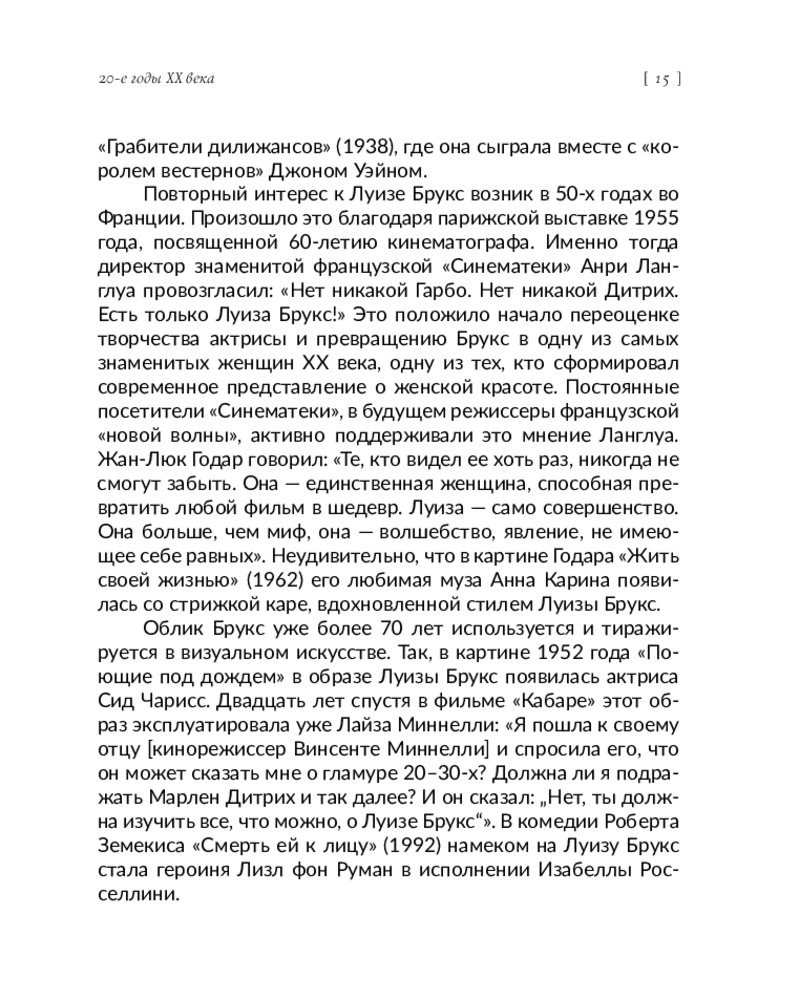 20-е годы XX века

[ 15 ]

«Грабители дилижансов» (1938), где она сыграла вместе с «королем вестернов» Джоном Уэйном.

Повторный интерес к Луизе Брукс возник в 50-х годах во Франции. Произошло это благодаря парижской выставке 1955 года, посвященной 60-летию кинематографа. Именно тогда директор знаменитой французской «Синематеки» Анри Ланглуа провозгласил: «Нет никакой Гарбо. Нет никакой Дитрих. Есть только Луиза Брукс!» Это положило начало переоценке творчества актрисы и превращению Брукс в одну из самых знаменитых женщин XX века, одну из тех, кто сформировал современное представление о женской красоте. Постоянные посетители «Синематеки», в будущем режиссеры французской «новой волны», активно поддерживали это мнение Ланглуа. Жан-Люк Годар говорил: «Те, кто видел ее хоть раз, никогда не смогут забыть. Она — единственная женщина, способная превратить любой фильм в шедевр. Луиза — само совершенство. Она больше, чем миф, она — волшебство, явление, не имеющее себе равных». Неудивительно, что в картине Годара «Жить своей жизнью» (1962) его любимая муза Анна Карина появилась со стрижкой каре, вдохновленной стилем Луизы Брукс.

Облик Брукс уже более 70 лет используется и тиражируется в визуальном искусстве. Так, в картине 1952 года «Поющие под дождем» в образе Луизы Брукс появилась актриса Сид Чарисс. Двадцать лет спустя в фильме «Кабаре» этот образ эксплуатировала уже Лайза Миннелли: «Я пошла к своему отцу [кинорежиссер Винсенте Миннелли] и спросила его, что он может сказать мне о гламуре 20–30-х? Должна ли я подражать Марлен Дитрих и так далее? И он сказал: „Нет, ты должна изучить все, что можно, о Луизе Брукс“». В комедии Роберта Земекиса «Смерть ей к лицу» (1992) намеком на Луизу Брукс стала героиня Лизл фон Руман в исполнении Изабеллы Росселлини.